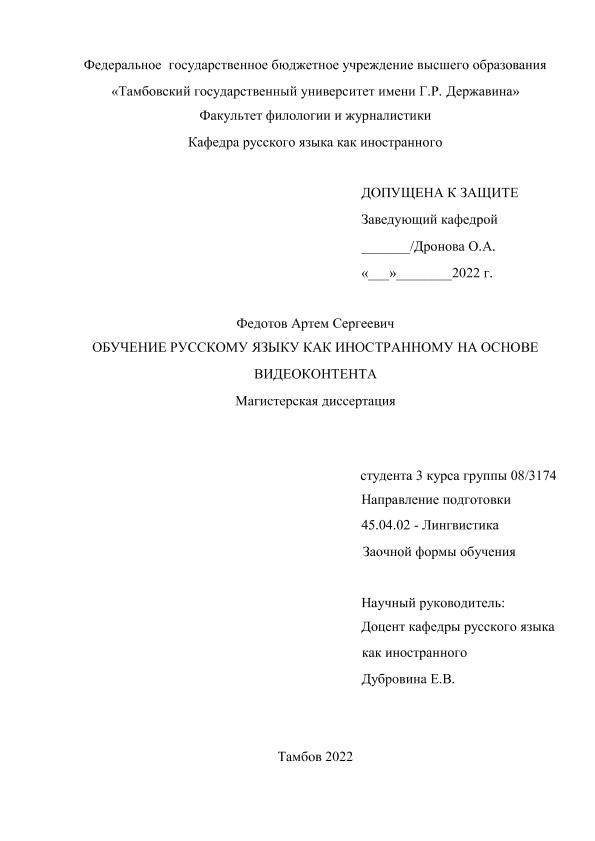 Федеральное государственное бюджетное учреждение высшего образования
«Тамбовский государственный университет имени Г.Р. Державина»
Факультет филологии и журналистики
Кафедра русского языка как иностранного

ДОПУЩЕНА К ЗАЩИТЕ
Заведующий кафедрой
_______/Дронова О.А.
«___»________2022 г.

Федотов Артем Сергеевич
ОБУЧЕНИЕ РУССКОМУ ЯЗЫКУ КАК ИНОСТРАННОМУ НА ОСНОВЕ ВИДЕОКОНТЕНТА
Магистерская диссертация

студента 3 курса группы 08/3174
Направление подготовки
45.04.02 - Лингвистика
Заочной формы обучения

Научный руководитель:
Доцент кафедры русского языка как иностранного
Дубровина Е.В.

Тамбов 2022